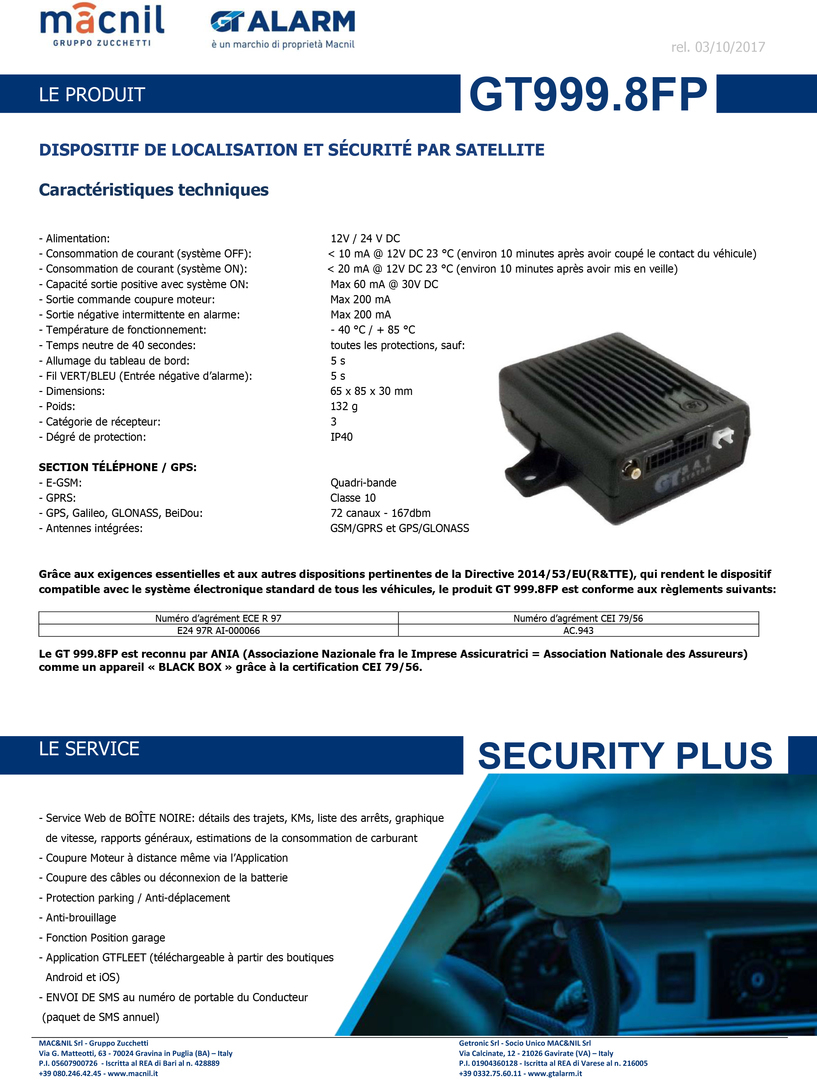 macnil
GRUPPO ZUCCHETTI

GT ALARM
è un marchio di proprietà Macnil

rel. 03/10/2017

LE PRODUIT

GT999.8FP

DISPOSITIF DE LOCALISATION ET SÉCURITÉ PAR SATELLITE

Caractéristiques techniques

- Alimentation: 12V / 24 V DC
- Consommation de courant (système OFF): < 10 mA @ 12V DC 23 °C (environ 10 minutes après avoir coupé le contact du véhicule)
- Consommation de courant (système ON): < 20 mA @ 12V DC 23 °C (environ 10 minutes après avoir mis en veille)
- Capacité sortie positive avec système ON: Max 60 mA @ 30V DC
- Sortie commande coupure moteur: Max 200 mA
- Sortie négative intermittente en alarme: Max 200 mA
- Température de fonctionnement: - 40 °C / + 85 °C
- Temps neutre de 40 secondes: toutes les protections, sauf:
- Allumage du tableau de bord: 5 s
- Fil VERT/BLEU (Entrée négative d'alarme): 5 s
- Dimensions: 65 x 85 x 30 mm
- Poids: 132 g
- Catégorie de récepteur: 3
- Dégré de protection: IP40

SECTION TÉLÉPHONE / GPS:
- E-GSM: Quadri-bande
- GPRS: Classe 10
- GPS, Galileo, GLONASS, BeiDou: 72 canaux - 167dbm
- Antennes intégrées: GSM/GPRS et GPS/GLONASS

GT M.A.T SYSTEM

Grâce aux exigences essentielles et aux autres dispositions pertinentes de la Directive 2014/53/EU(R&TTE), qui rendent le dispositif compatible avec le système électronique standard de tous les véhicules, le produit GT 999.8FP est conforme aux règlements suivants:

| Numéro d'agrément ECE R 97 | Numéro d'agrément CEI 79/56 |
|---|---|
| E24 97R AI-000066 | AC.943 |

Le GT 999.8FP est reconnu par ANIA (Associazione Nazionale fra le Imprese Assicuratrici = Association Nationale des Assureurs) comme un appareil « BLACK BOX » grâce à la certification CEI 79/56.

LE SERVICE

SECURITY PLUS

- Service Web de BOÎTE NOIRE: détails des trajets, KMs, liste des arrêts, graphique de vitesse, rapports généraux, estimations de la consommation de carburant
- Coupure Moteur à distance même via l'Application
- Coupure des câbles ou déconnexion de la batterie
- Protection parking / Anti-déplacement
- Anti-brouillage
- Fonction Position garage
- Application GTFLEET (téléchargeable à partir des boutiques Android et iOS)
- ENVOI DE SMS au numéro de portable du Conducteur (paquet de SMS annuel)

MAC&NIL Srl - Gruppo Zucchetti
Via G. Matteotti, 63 - 70024 Gravina in Puglia (BA) – Italy
P.I. 05607900726 - Iscritta al REA di Bari al n. 428889
+39 080.246.42.45 - www.macnil.it

Getronic Srl - Socio Unico MAC&NIL Srl
Via Calcinate, 12 - 21026 Gavirate (VA) – Italy
P.I. 01904360128 - Iscritta al REA di Varese al n. 216005
+39 0332.75.60.11 - www.gtalarm.it